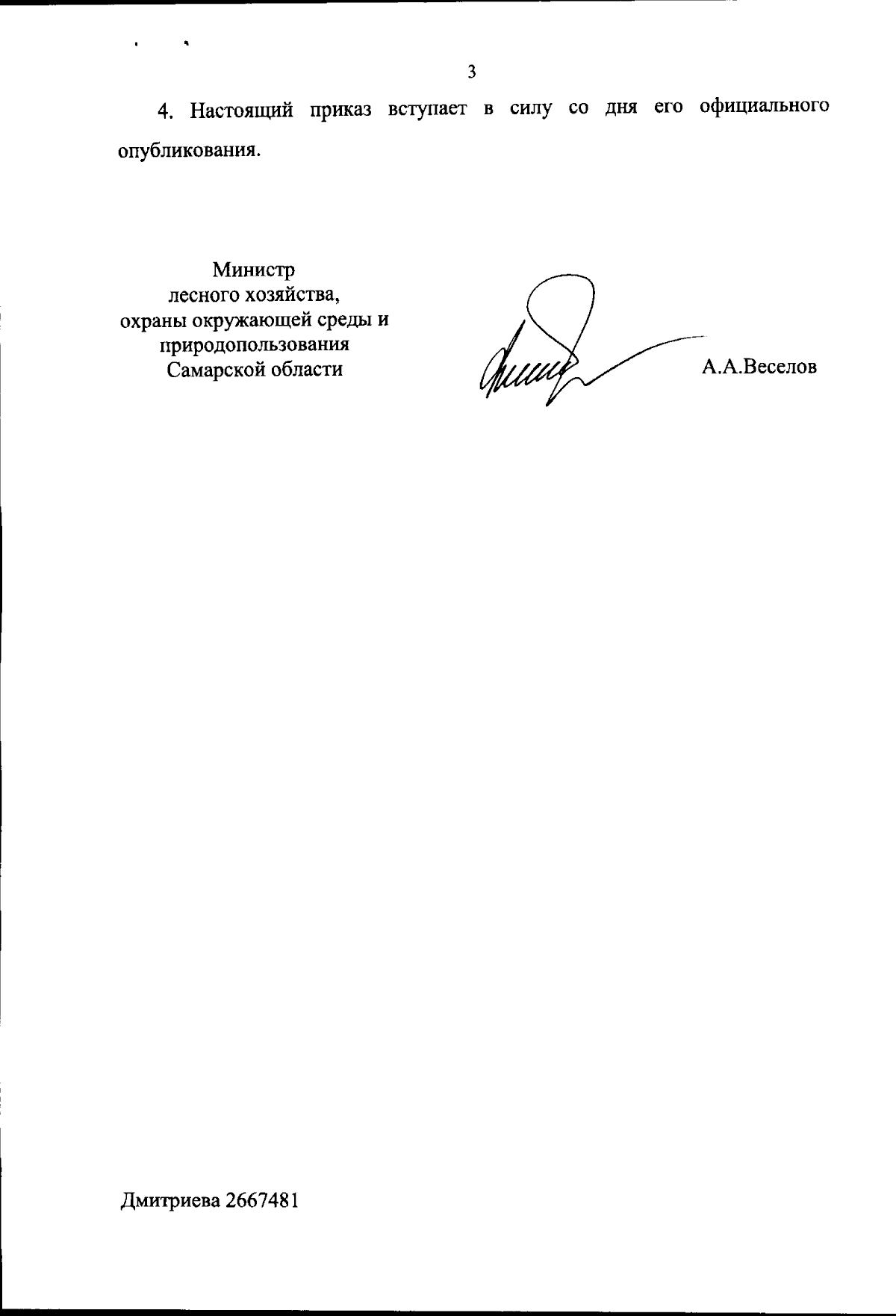 3

4. Настоящий приказ вступает в силу со дня его официального опубликования.

Министр
лесного хозяйства,
охраны окружающей среды и
природопользования
Самарской области

А.А.Веселов

Дмитриева 2667481